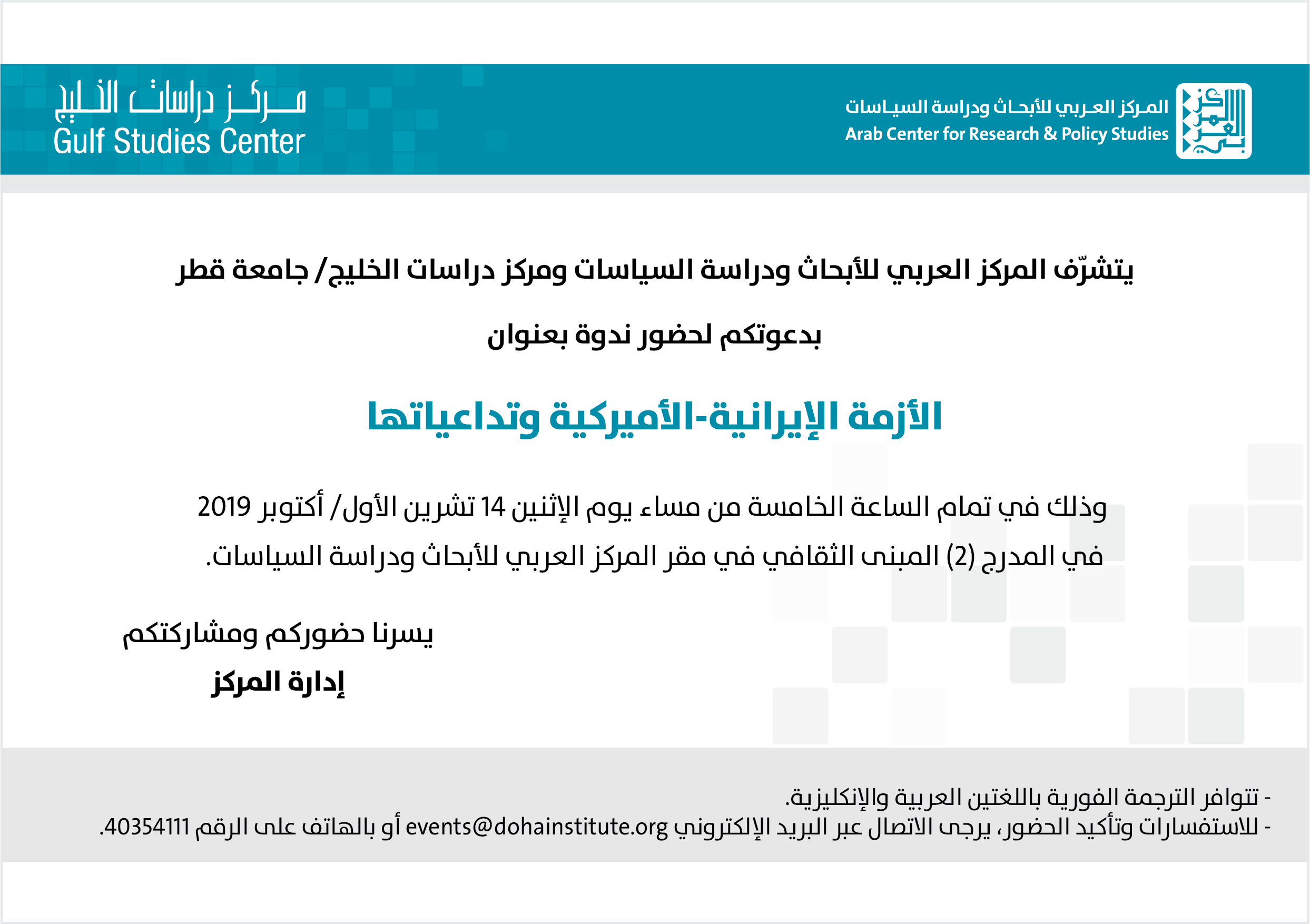 المركز العربي للأبحاث ودراسة السياسات
Arab Center for Research & Policy Studies

مركز دراسات الخليج
Gulf Studies Center

يتشرّف المركز العربي للأبحاث ودراسة السياسات ومركز دراسات الخليج/ جامعة قطر

بدعوتكم لحضور ندوة بعنوان

الأزمة الإيرانية-الأميركية وتداعياتها

وذلك في تمام الساعة الخامسة من مساء يوم الإثنين 14 تشرين الأول/ أكتوبر 2019 في المدرج (2) المبنى الثقافي في مقر المركز العربي للأبحاث ودراسة السياسات.

يسرنا حضوركم ومشاركتكم
إدارة المركز

- تتوافر الترجمة الفورية باللغتين العربية والإنكليزية.
- للاستفسارات وتأكيد الحضور، يرجى الاتصال عبر البريد الإلكتروني events@dohainstitute.org أو بالهاتف على الرقم 40354111.